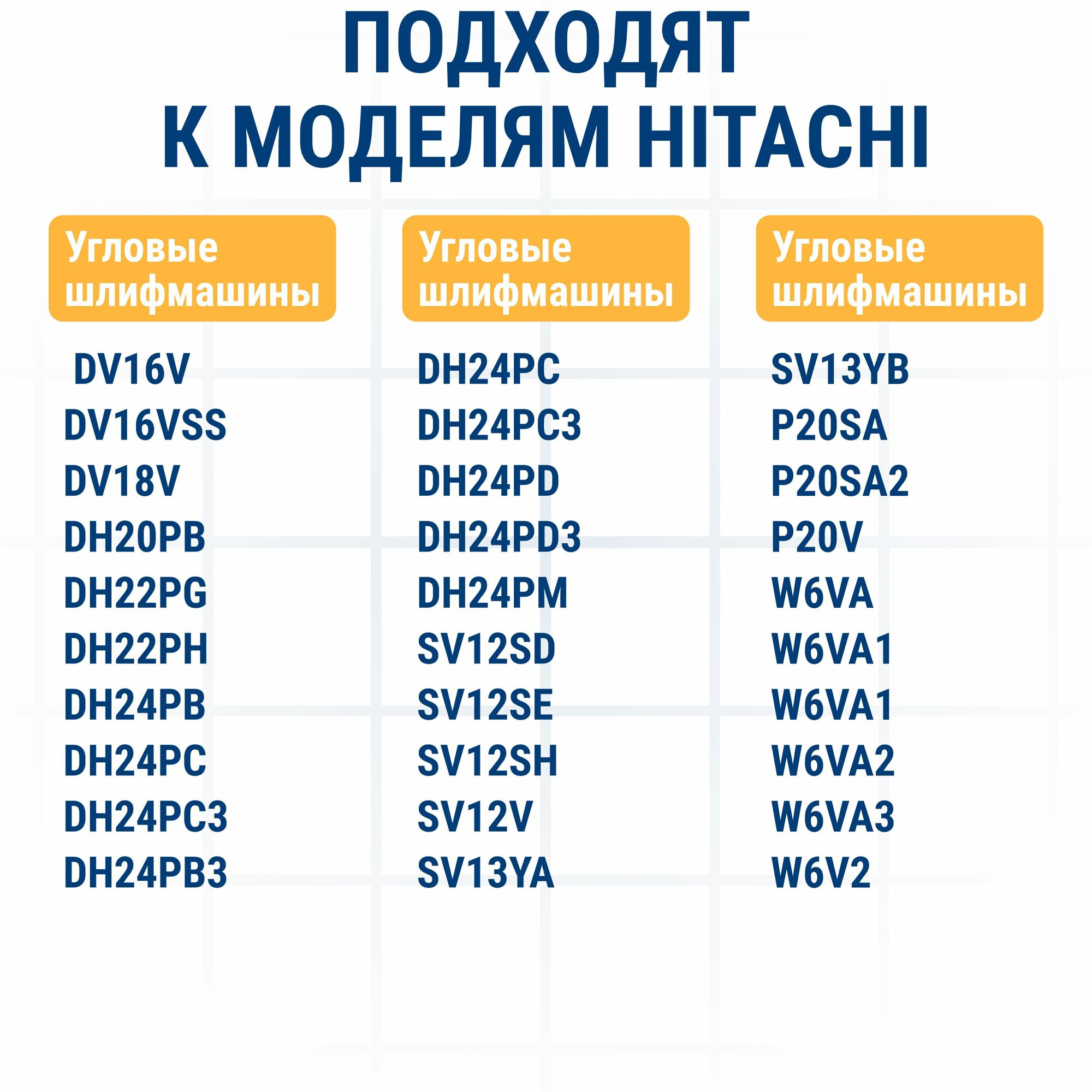 ПОДХОДЯТ
К МОДЕЛЯМ HITACHI

Угловые шлифмашины

DV16V
DV16VSS
DV18V
DH20PB
DH22PG
DH22PH
DH24PB
DH24PC
DH24PC3
DH24PB3

Угловые шлифмашины

DH24PC
DH24PC3
DH24PD
DH24PD3
DH24PM
SV12SD
SV12SE
SV12SH
SV12V
SV13YA

Угловые шлифмашины

SV13YB
P20SA
P20SA2
P20V
W6VA
W6VA1
W6VA1
W6VA2
W6VA3
W6V2